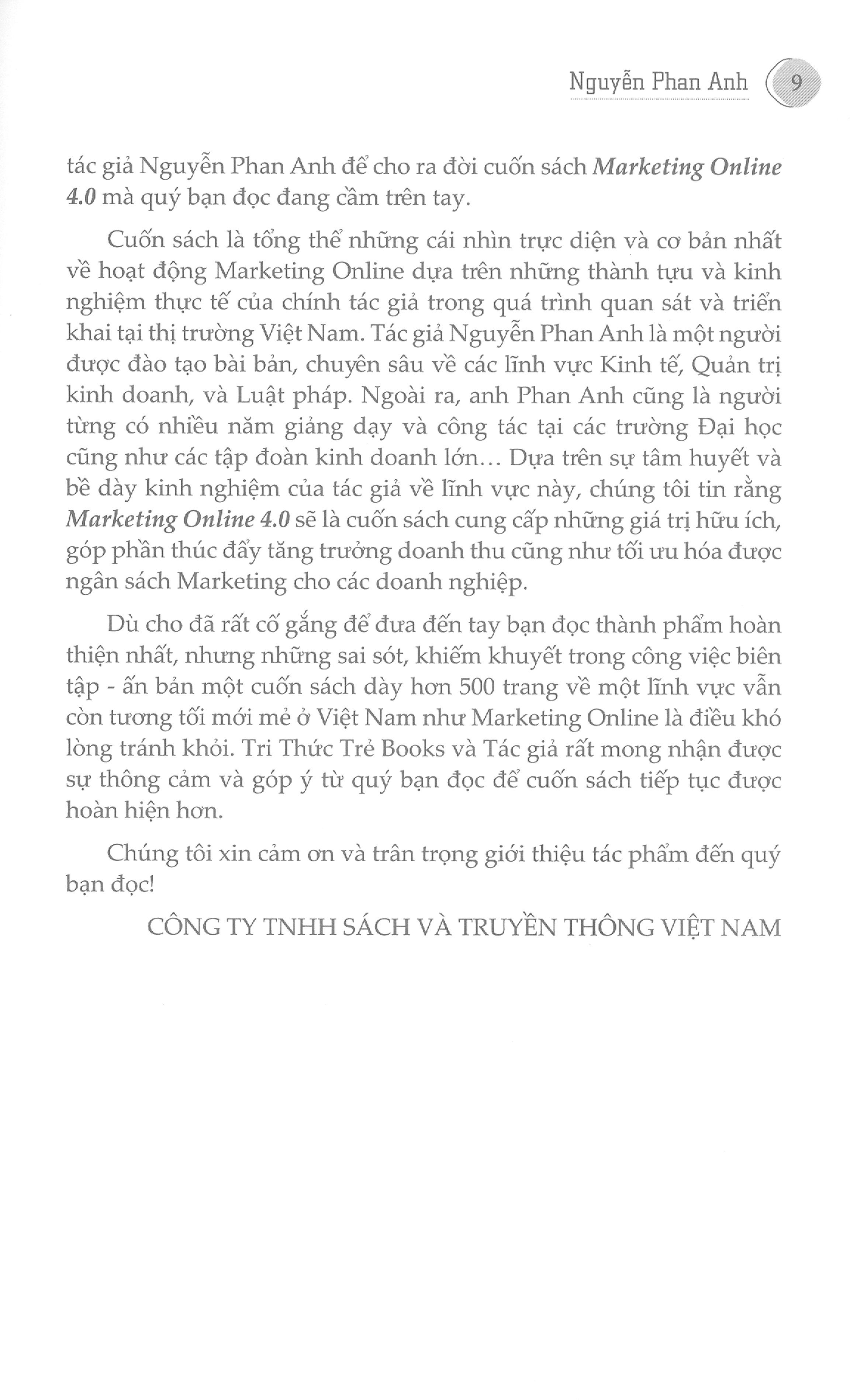 Nguyễn Phan Anh 9

tác giả Nguyễn Phan Anh để cho ra đời cuốn sách Marketing Online 4.0 mà quý bạn đọc đang cầm trên tay.

Cuốn sách là tổng thể những cái nhìn trực diện và cơ bản nhất về hoạt động Marketing Online dựa trên những thành tựu và kinh nghiệm thực tế của chính tác giả trong quá trình quan sát và triển khai tại thị trường Việt Nam. Tác giả Nguyễn Phan Anh là một người được đào tạo bài bản, chuyên sâu về các lĩnh vực Kinh tế, Quản trị kinh doanh, và Luật pháp. Ngoài ra, anh Phan Anh cũng là người từng có nhiều năm giảng dạy và công tác tại các trường Đại học cũng như các tập đoàn kinh doanh lớn... Dựa trên sự tâm huyết và bề dày kinh nghiệm của tác giả về lĩnh vực này, chúng tôi tin rằng Marketing Online 4.0 sẽ là cuốn sách cung cấp những giá trị hữu ích, góp phần thúc đẩy tăng trưởng doanh thu cũng như tối ưu hóa được ngân sách Marketing cho các doanh nghiệp.

Dù cho đã rất cố gắng để đưa đến tay bạn đọc thành phẩm hoàn thiện nhất, nhưng những sai sót, khiếm khuyết trong công việc biên tập - ấn bản một cuốn sách dày hơn 500 trang về một lĩnh vực vẫn còn tương tối mới mẻ ở Việt Nam như Marketing Online là điều khó lòng tránh khỏi. Tri Thức Trẻ Books và Tác giả rất mong nhận được sự thông cảm và góp ý từ quý bạn đọc để cuốn sách tiếp tục được hoàn hiện hơn.

Chúng tôi xin cảm ơn và trân trọng giới thiệu tác phẩm đến quý bạn đọc!

CÔNG TY TNHH SÁCH VÀ TRUYỀN THÔNG VIỆT NAM